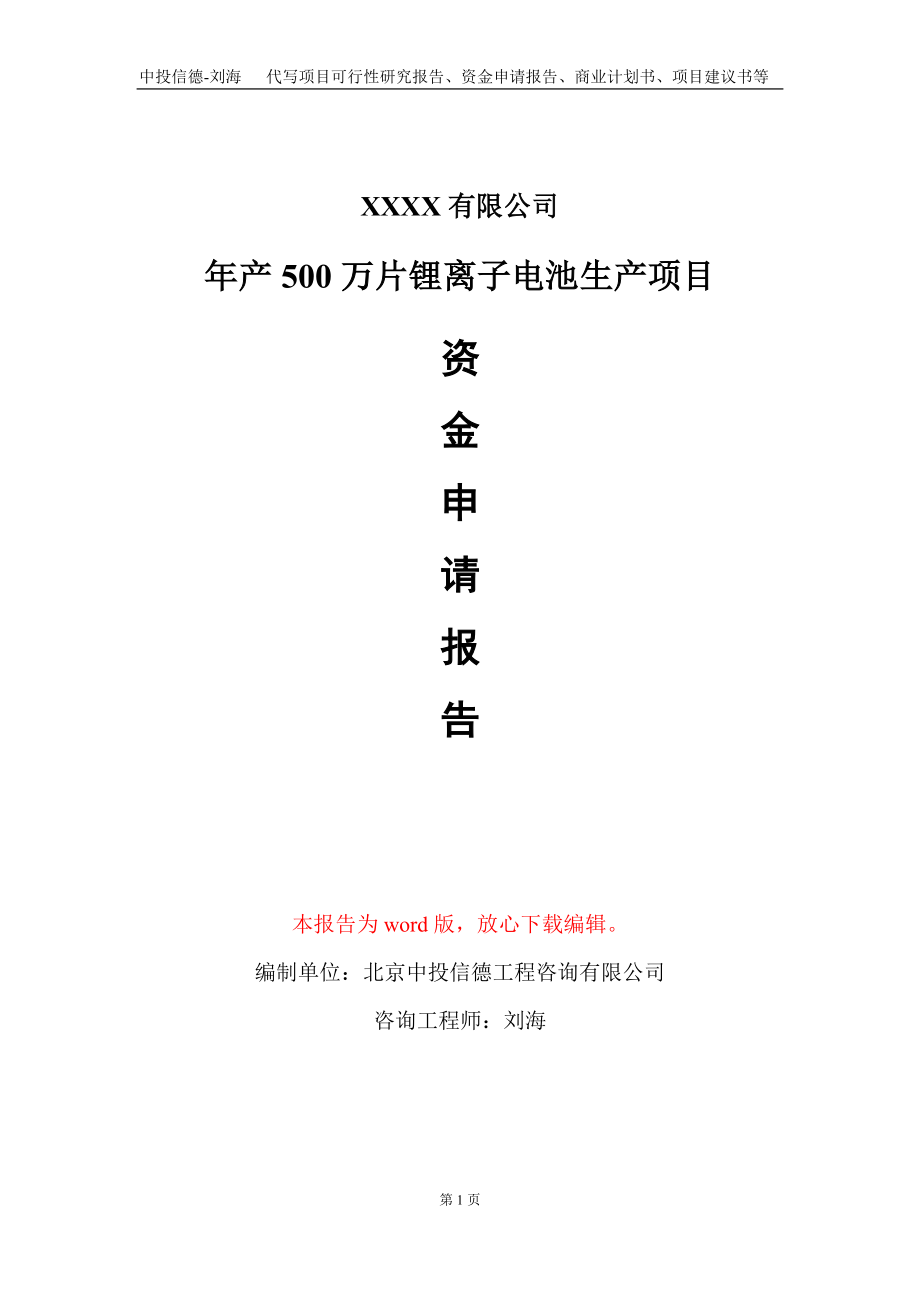 中投信德-刘海　代写项目可行性研究报告、资金申请报告、商业计划书、项目建议书等

XXXX 有限公司

年产 500 万片锂离子电池生产项目

资

金

申

请

报

告

本报告为 word 版，放心下载编辑。

编制单位：北京中投信德工程咨询有限公司

咨询工程师：刘海

第 1 页